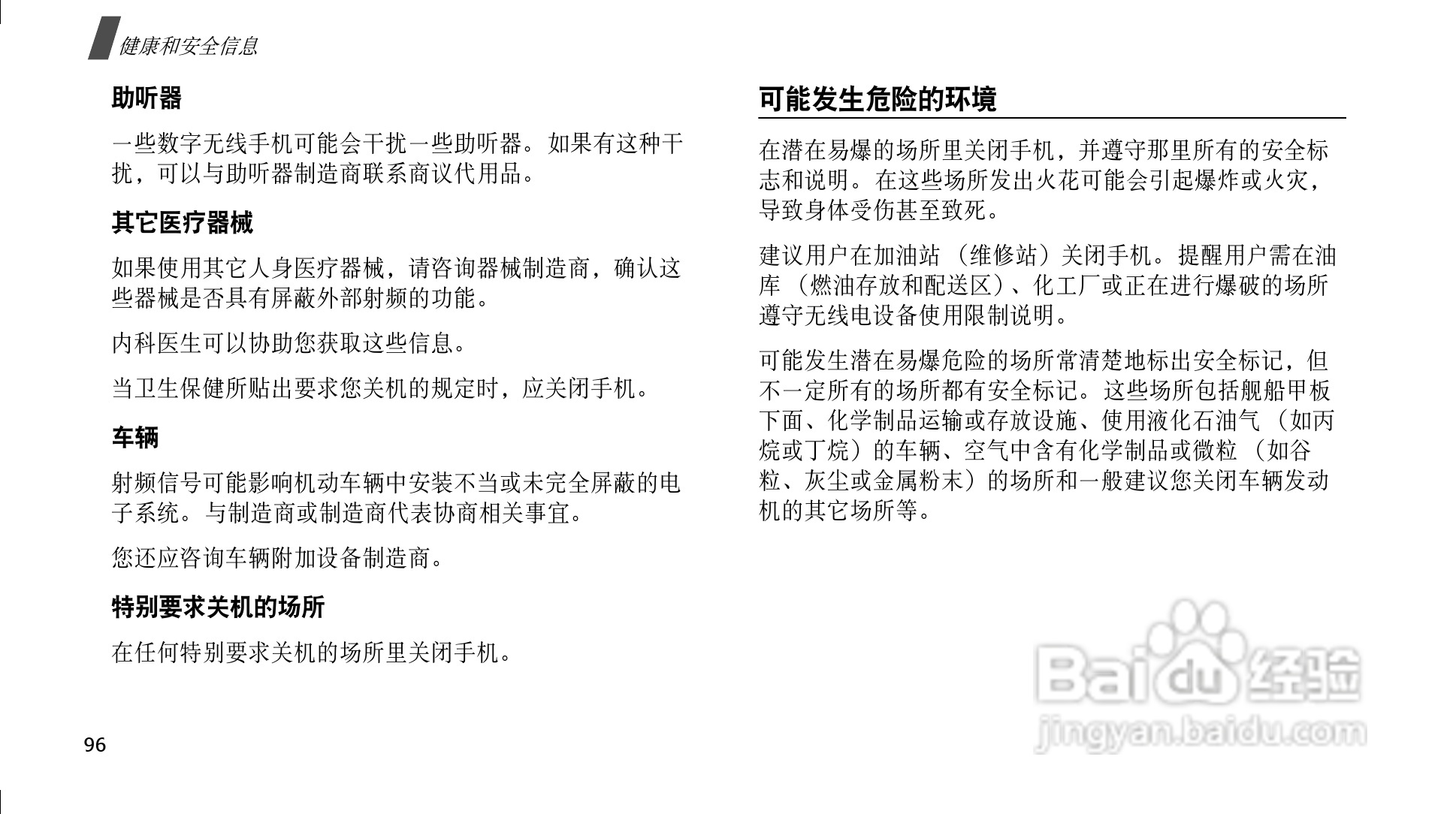 健康和安全信息

助听器

一些数字无线手机可能会干扰一些助听器。如果有这种干扰，可以与助听器制造商联系商议代用品。

其它医疗器械

如果使用其它人身医疗器械，请咨询器械制造商，确认这些器械是否具有屏蔽外部射频的功能。

内科医生可以协助您获取这些信息。

当卫生保健所贴出要求您关机的规定时，应关闭手机。

车辆

射频信号可能影响机动车辆中安装不当或未完全屏蔽的电子系统。与制造商或制造商代表协商相关事宜。

您还应咨询车辆附加设备制造商。

特别要求关机的场所

在任何特别要求关机的场所里关闭手机。

可能发生危险的环境

在潜在易爆的场所里关闭手机，并遵守那里所有的安全标志和说明。在这些场所发出火花可能会引起爆炸或火灾，导致身体受伤甚至致死。

建议用户在加油站（维修站）关闭手机。提醒用户需在油库（燃油存放和配送区）、化工厂或正在进行爆破的场所遵守无线电设备使用限制说明。

可能发生潜在易爆危险的场所常清楚地标出安全标记，但不一定所有的场所都有安全标记。这些场所包括舰船甲板下面、化学制品运输或存放设施、使用液化石油气（如丙烷或丁烷）的车辆、空气中含有化学制品或微粒（如谷粒、灰尘或金属粉末）的场所和一般建议您关闭车辆发动机的其它场所等。

96

Baidu经验
jingyan.baidu.com